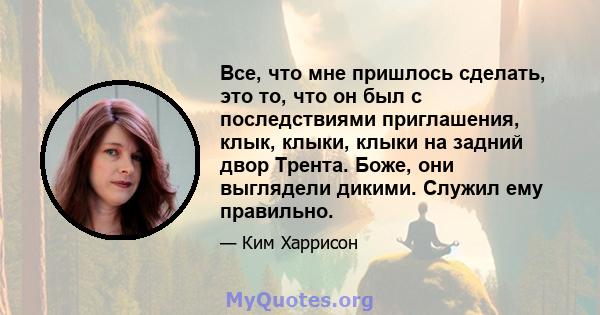 Все, что мне пришлось сделать, это то, что он был с последствиями приглашения, клык, клыки, клыки на задний двор Трента. Боже, они выглядели дикими. Служил ему правильно.

— Ким Харрисон

MyQuotes.org